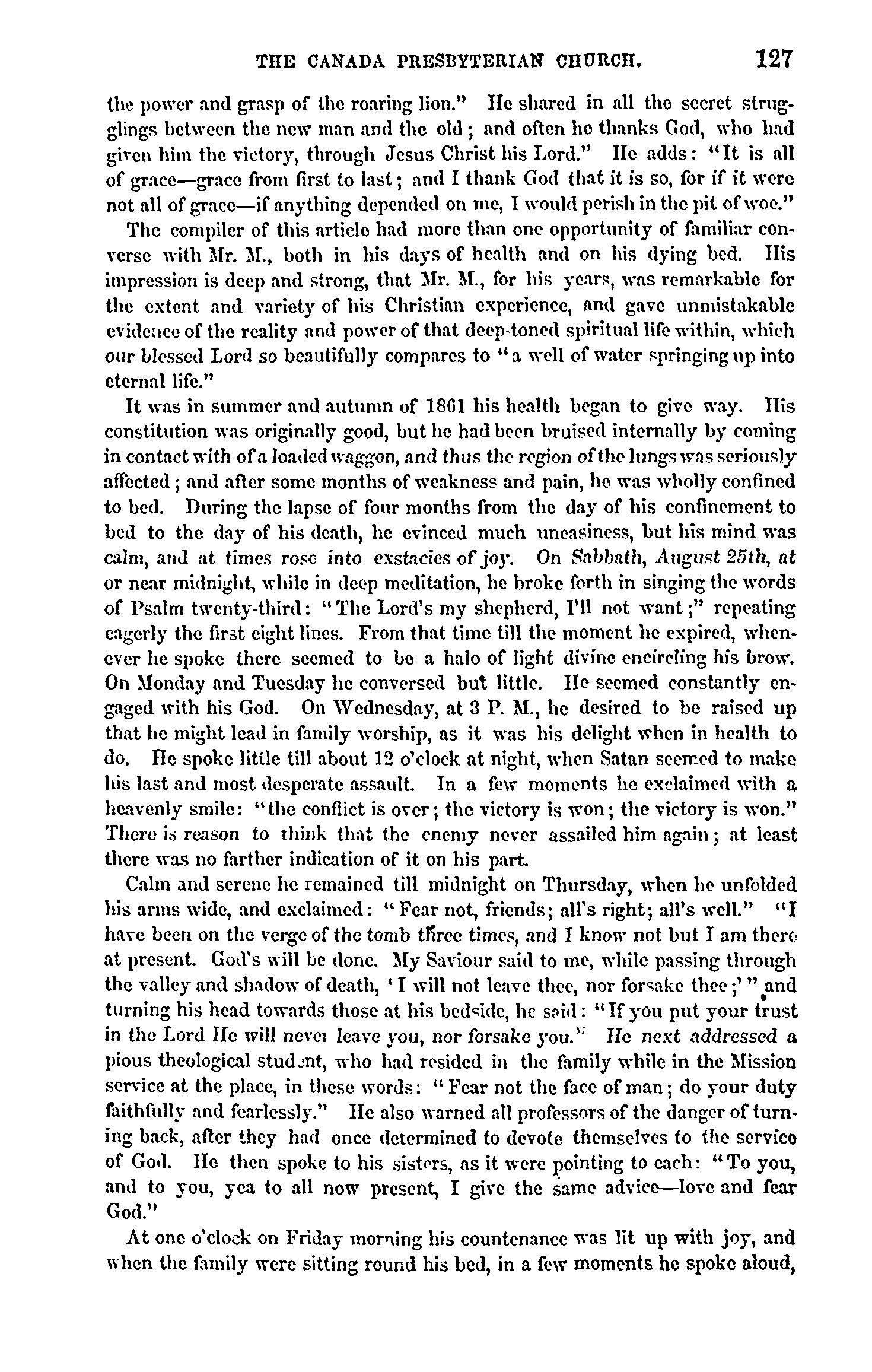 THE CANADA PRESBYTERIAN CHURCH. 127

the power and grasp of the roaring lion." He shared in all the secret strugglings between the new man and the old; and often he thanks God, who had given him the victory, through Jesus Christ his Lord." He adds: "It is all of grace—grace from first to last; and I thank God that it is so, for if it were not all of grace—if anything depended on me, I would perish in the pit of woe."

The compiler of this article had more than one opportunity of familiar converse with Mr. M., both in his days of health and on his dying bed. His impression is deep and strong, that Mr. M., for his years, was remarkable for the extent and variety of his Christian experience, and gave unmistakable evidence of the reality and power of that deep-toned spiritual life within, which our blessed Lord so beautifully compares to "a well of water springing up into eternal life."

It was in summer and autumn of 1861 his health began to give way. His constitution was originally good, but he had been bruised internally by coming in contact with of a loaded waggon, and thus the region of the lungs was seriously affected; and after some months of weakness and pain, he was wholly confined to bed. During the lapse of four months from the day of his confinement to bed to the day of his death, he evinced much uneasiness, but his mind was calm, and at times rose into exstacies of joy. On Sabbath, August 25th, at or near midnight, while in deep meditation, he broke forth in singing the words of Psalm twenty-third: "The Lord's my shepherd, I'll not want;" repeating eagerly the first eight lines. From that time till the moment he expired, whenever he spoke there seemed to be a halo of light divine encircling his brow. On Monday and Tuesday he conversed but little. He seemed constantly engaged with his God. On Wednesday, at 3 P. M., he desired to be raised up that he might lead in family worship, as it was his delight when in health to do. He spoke little till about 12 o'clock at night, when Satan seemed to make his last and most desperate assault. In a few moments he exclaimed with a heavenly smile: "the conflict is over; the victory is won; the victory is won." There is reason to think that the enemy never assailed him again; at least there was no farther indication of it on his part.

Calm and serene he remained till midnight on Thursday, when he unfolded his arms wide, and exclaimed: "Fear not, friends; all's right; all's well." "I have been on the verge of the tomb three times, and I know not but I am there at present. God's will be done. My Saviour said to me, while passing through the valley and shadow of death, 'I will not leave thee, nor forsake thee;'" and turning his head towards those at his bedside, he said: "If you put your trust in the Lord He will never leave you, nor forsake you." He next addressed a pious theological student, who had resided in the family while in the Mission service at the place, in these words: "Fear not the face of man; do your duty faithfully and fearlessly." He also warned all professors of the danger of turning back, after they had once determined to devote themselves to the service of God. He then spoke to his sisters, as it were pointing to each: "To you, and to you, yea to all now present, I give the same advice—love and fear God."

At one o'clock on Friday morning his countenance was lit up with joy, and when the family were sitting round his bed, in a few moments he spoke aloud,